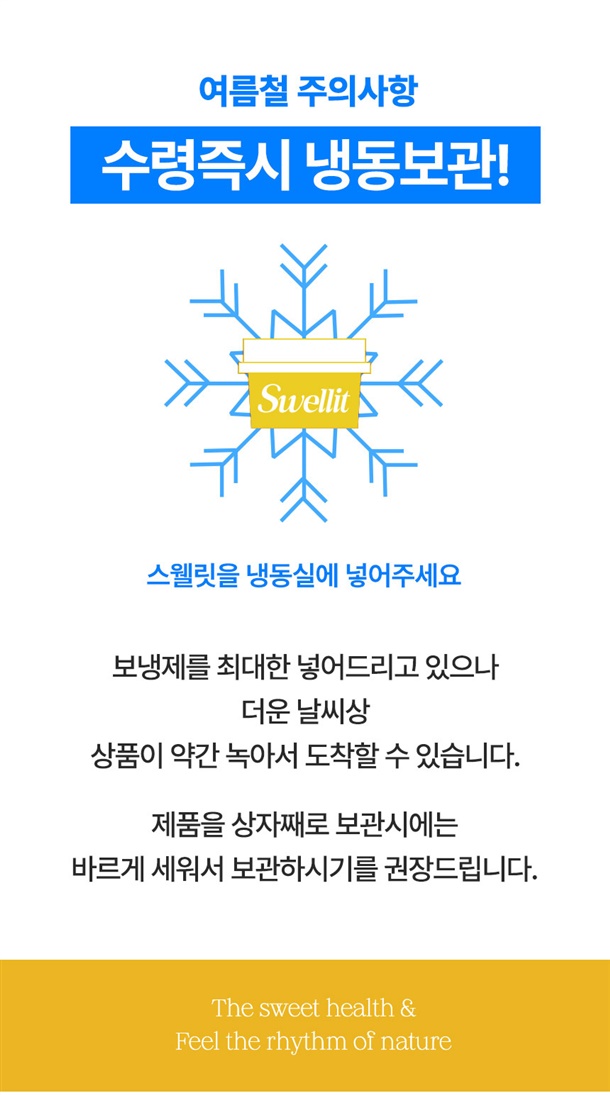 여름철 주의사항

수령즉시 냉동보관!

Swellit

스웰릿을 냉동실에 넣어주세요

보냉제를 최대한 넣어드리고 있으나
더운 날씨상
상품이 약간 녹아서 도착할 수 있습니다.

제품을 상자째로 보관시에는
바르게 세워서 보관하시기를 권장드립니다.

The sweet health &
Feel the rhythm of nature